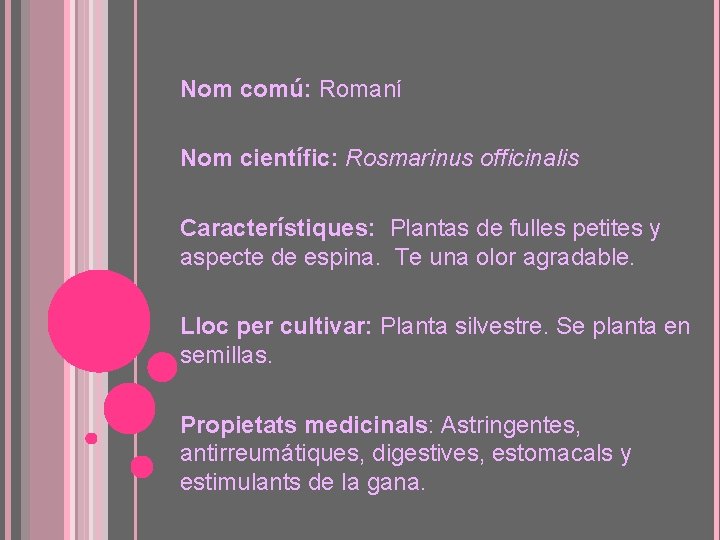 Nom comú: Romaní

Nom científic: Rosmarinus officinalis

Característiques: Plantas de fulles petites y aspecte de espina. Te una olor agradable.

Lloc per cultivar: Planta silvestre. Se planta en semillas.

Propietats medicinals: Astringentes, antirreumátiques, digestives, estomacals y estimulants de la gana.